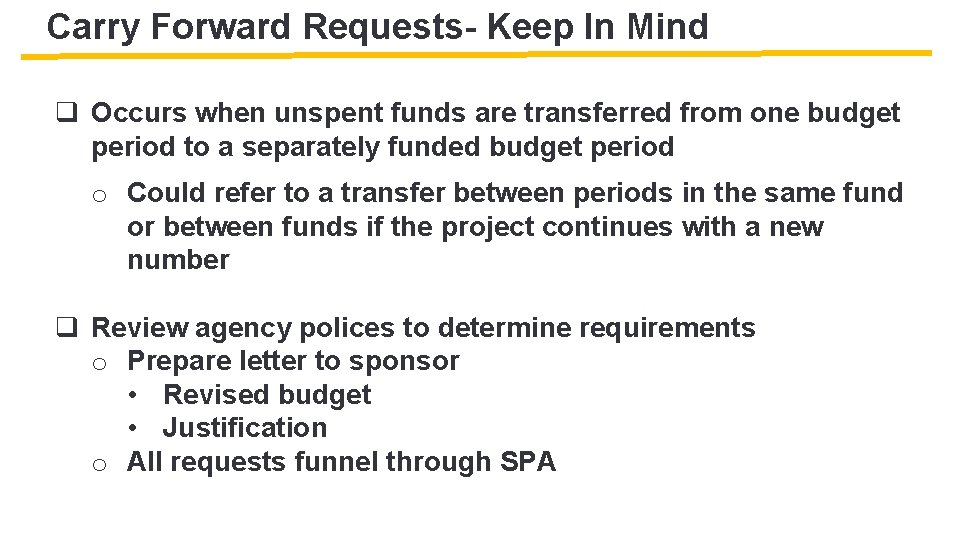 Carry Forward Requests- Keep In Mind

☐ Occurs when unspent funds are transferred from one budget period to a separately funded budget period

o Could refer to a transfer between periods in the same fund or between funds if the project continues with a new number

☐ Review agency polices to determine requirements
o Prepare letter to sponsor
• Revised budget
• Justification
o All requests funnel through SPA